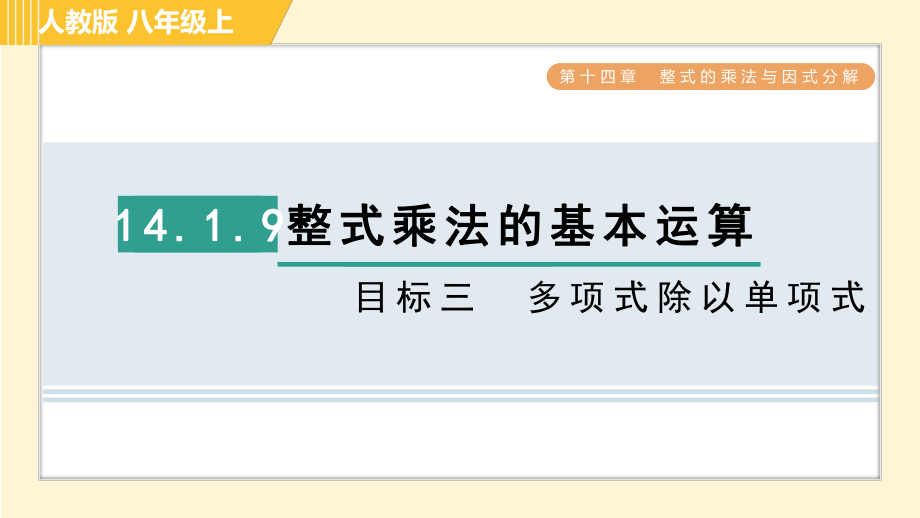 人教版 八年级上

第十四章 整式的乘法与因式分解

14.1.9 整式乘法的基本运算

目标三 多项式除以单项式